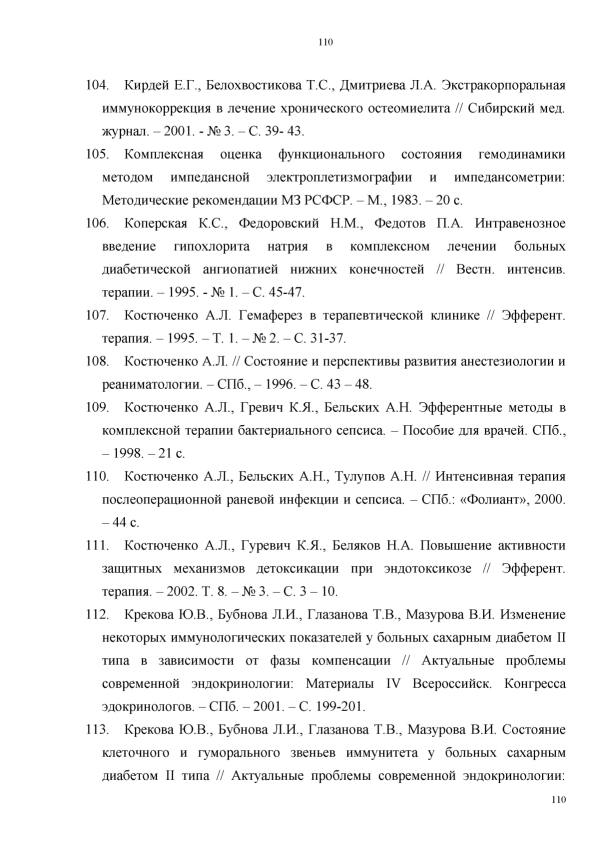 110

104. Кирдей Е.Г., Белохвостикова Т.С., Дмитриева Л.А. Экстракорпоральная иммунокоррекция в лечение хронического остеомиелита // Сибирский мед. журнал. – 2001. - № 3. – С. 39- 43.

105. Комплексная оценка функционального состояния гемодинамики методом импедансной электроплетизмографии и импедансометрии: Методические рекомендации МЗ РСФСР. – М., 1983. – 20 с.

106. Коперская К.С., Федоровский Н.М., Федотов П.А. Интравенозное введение гипохлорита натрия в комплексном лечении больных диабетической ангиопатией нижних конечностей // Вестн. интенсив. терапии. – 1995. - № 1. – С. 45-47.

107. Костюченко А.Л. Гемаферез в терапевтической клинике // Эфферент. терапия. – 1995. – Т. 1. – № 2. – С. 31-37.

108. Костюченко А.Л. // Состояние и перспективы развития анестезиологии и реаниматологии. – СПб., – 1996. – С. 43 – 48.

109. Костюченко А.Л., Гревич К.Я., Бельских А.Н. Эфферентные методы в комплексной терапии бактериального сепсиса. – Пособие для врачей. СПб., – 1998. – 21 с.

110. Костюченко А.Л., Бельских А.Н., Тулупов А.Н. // Интенсивная терапия послеоперационной раневой инфекции и сепсиса. – СПб.: «Фолиант», 2000. – 44 с.

111. Костюченко А.Л., Гуревич К.Я., Беляков Н.А. Повышение активности защитных механизмов детоксикации при эндотоксикозе // Эфферент. терапия. – 2002. Т. 8. – № 3. – С. 3 – 10.

112. Крекова Ю.В., Бубнова Л.И., Глазанова Т.В., Мазурова В.И. Изменение некоторых иммунологических показателей у больных сахарным диабетом II типа в зависимости от фазы компенсации // Актуальные проблемы современной эндокринологии: Материалы IV Всероссийск. Конгресса эдокринологов. – СПб. – 2001. – С. 199-201.

113. Крекова Ю.В., Бубнова Л.И., Глазанова Т.В., Мазурова В.И. Состояние клеточного и гуморального звеньев иммунитета у больных сахарным диабетом II типа // Актуальные проблемы современной эндокринологии:

110